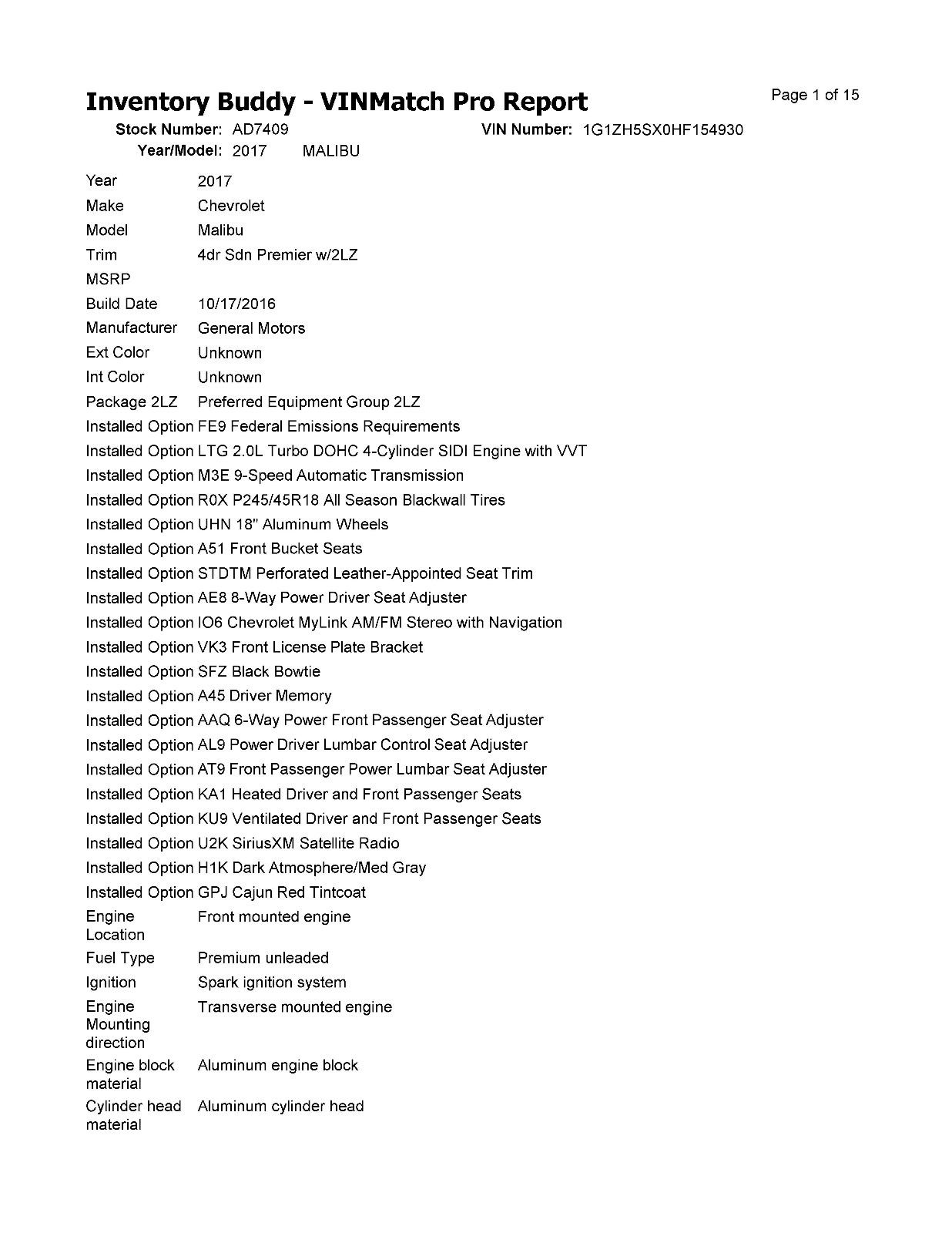 Inventory Buddy - VINMatch Pro Report

Page 1 of 15

Stock Number: AD7409 VIN Number: 1G1ZH5SX0HF154930
Year/Model: 2017 MALIBU

| | |
|---|---|
| Year | 2017 |
| Make | Chevrolet |
| Model | Malibu |
| Trim | 4dr Sdn Premier w/2LZ |
| MSRP | |
| Build Date | 10/17/2016 |
| Manufacturer | General Motors |
| Ext Color | Unknown |
| Int Color | Unknown |
| Package 2LZ | Preferred Equipment Group 2LZ |
| Installed Option | FE9 Federal Emissions Requirements |
| Installed Option | LTG 2.0L Turbo DOHC 4-Cylinder SIDI Engine with VVT |
| Installed Option | M3E 9-Speed Automatic Transmission |
| Installed Option | R0X P245/45R18 All Season Blackwall Tires |
| Installed Option | UHN 18" Aluminum Wheels |
| Installed Option | A51 Front Bucket Seats |
| Installed Option | STDTM Perforated Leather-Appointed Seat Trim |
| Installed Option | AE8 8-Way Power Driver Seat Adjuster |
| Installed Option | IO6 Chevrolet MyLink AM/FM Stereo with Navigation |
| Installed Option | VK3 Front License Plate Bracket |
| Installed Option | SFZ Black Bowtie |
| Installed Option | A45 Driver Memory |
| Installed Option | AAQ 6-Way Power Front Passenger Seat Adjuster |
| Installed Option | AL9 Power Driver Lumbar Control Seat Adjuster |
| Installed Option | AT9 Front Passenger Power Lumbar Seat Adjuster |
| Installed Option | KA1 Heated Driver and Front Passenger Seats |
| Installed Option | KU9 Ventilated Driver and Front Passenger Seats |
| Installed Option | U2K SiriusXM Satellite Radio |
| Installed Option | H1K Dark Atmosphere/Med Gray |
| Installed Option | GPJ Cajun Red Tintcoat |
| Engine Location | Front mounted engine |
| Fuel Type | Premium unleaded |
| Ignition | Spark ignition system |
| Engine Mounting direction | Transverse mounted engine |
| Engine block material | Aluminum engine block |
| Cylinder head material | Aluminum cylinder head |